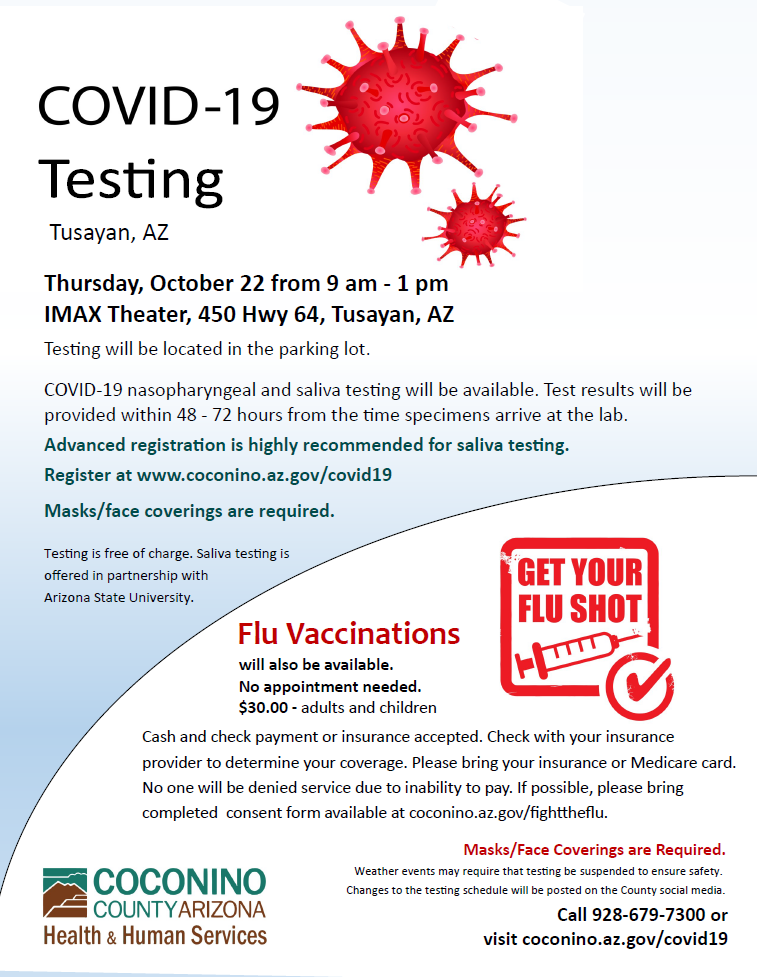 COVID-19 Testing

Tusayan, AZ

Thursday, October 22 from 9 am - 1 pm
IMAX Theater, 450 Hwy 64, Tusayan, AZ

Testing will be located in the parking lot.

COVID-19 nasopharyngeal and saliva testing will be available. Test results will be provided within 48 - 72 hours from the time specimens arrive at the lab.

Advanced registration is highly recommended for saliva testing.

Register at www.coconino.az.gov/covid19

Masks/face coverings are required.

Testing is free of charge. Saliva testing is offered in partnership with Arizona State University.

GET YOUR FLU SHOT

Flu Vaccinations
will also be available.
No appointment needed.
$30.00 - adults and children

Cash and check payment or insurance accepted. Check with your insurance provider to determine your coverage. Please bring your insurance or Medicare card. No one will be denied service due to inability to pay. If possible, please bring completed consent form available at coconino.az.gov/fighttheflu.

Masks/Face Coverings are Required.
Weather events may require that testing be suspended to ensure safety. Changes to the testing schedule will be posted on the County social media.

Call 928-679-7300 or visit coconino.az.gov/covid19

COCONINO COUNTY ARIZONA
Health & Human Services